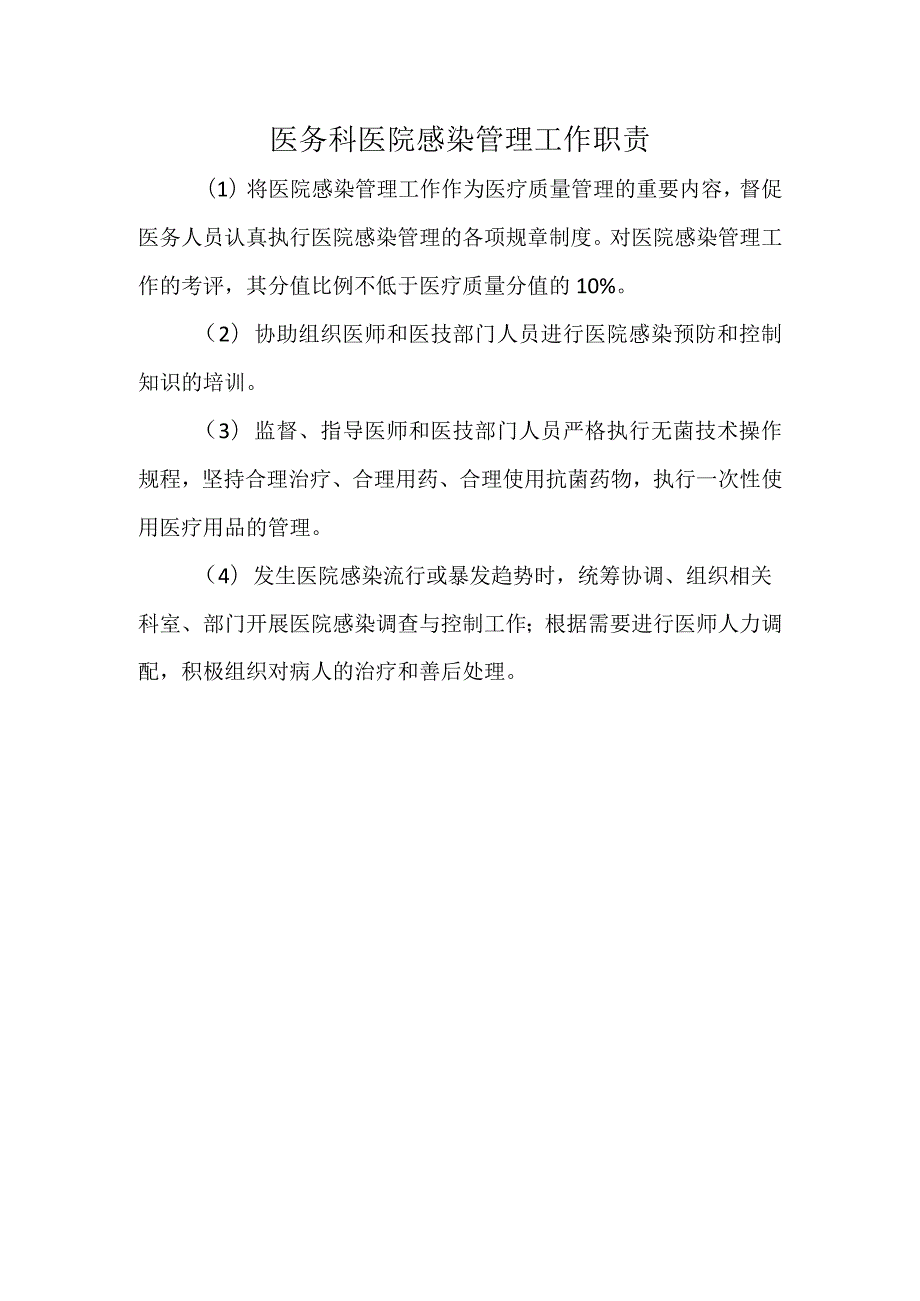 医务科医院感染管理工作职责

（1）将医院感染管理工作作为医疗质量管理的重要内容，督促医务人员认真执行医院感染管理的各项规章制度。对医院感染管理工作的考评，其分值比例不低于医疗质量分值的10%。

（2）协助组织医师和医技部门人员进行医院感染预防和控制知识的培训。

（3）监督、指导医师和医技部门人员严格执行无菌技术操作规程，坚持合理治疗、合理用药、合理使用抗菌药物，执行一次性使用医疗用品的管理。

（4）发生医院感染流行或暴发趋势时，统筹协调、组织相关科室、部门开展医院感染调查与控制工作；根据需要进行医师人力调配，积极组织对病人的治疗和善后处理。